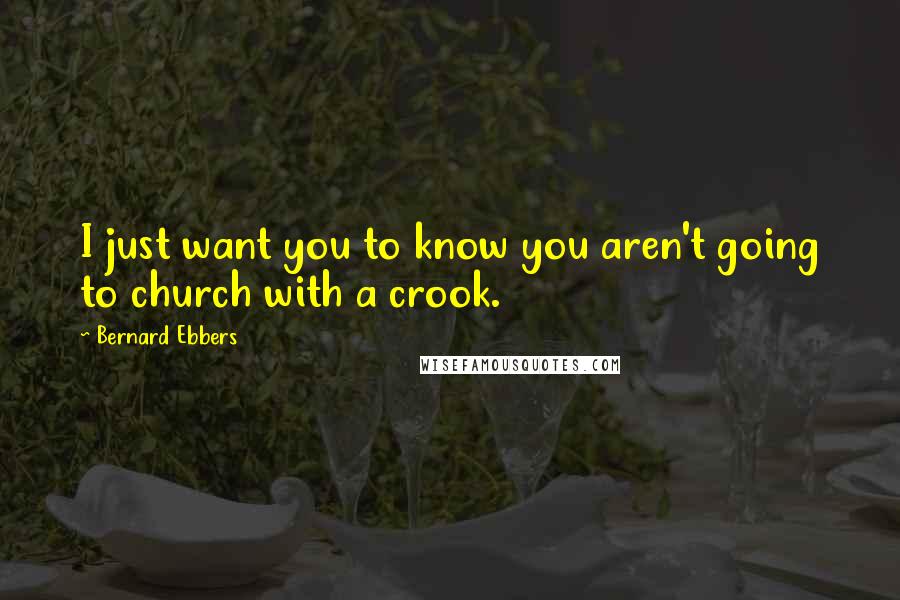 I just want you to know you aren't going to church with a crook.

~ Bernard Ebbers

WISEFAMOUSQUOTES.COM